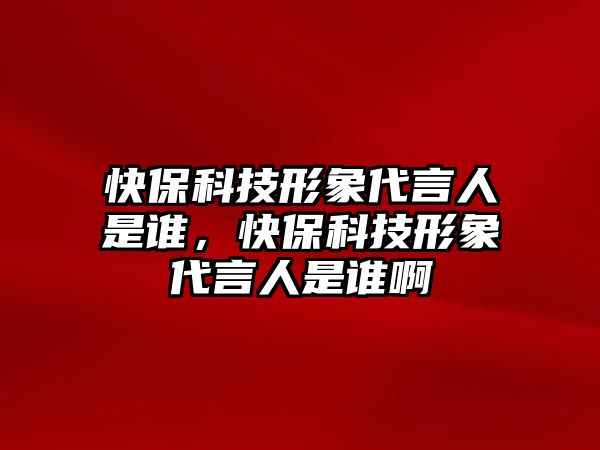 快保科技形象代言人是谁，快保科技形象代言人是谁啊